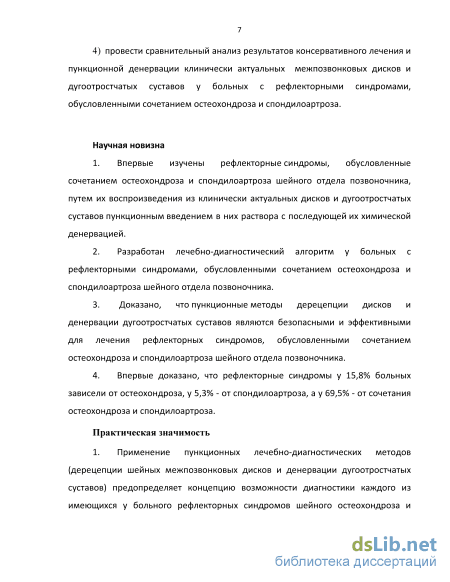 7

4) провести сравнительный анализ результатов консервативного лечения и пункционной денервации клинически актуальных межпозвонковых дисков и дугоотростчатых суставов у больных с рефлекторными синдромами, обусловленными сочетанием остеохондроза и спондилоартроза.

Научная новизна

1. Впервые изучены рефлекторные синдромы, обусловленные сочетанием остеохондроза и спондилоартроза шейного отдела позвоночника, путем их воспроизведения из клинически актуальных дисков и дугоотростчатых суставов пункционным введением в них раствора с последующей их химической денервацией.

2. Разработан лечебно-диагностический алгоритм у больных с рефлекторными синдромами, обусловленными сочетанием остеохондроза и спондилоартроза шейного отдела позвоночника.

3. Доказано, что пункционные методы дерецепции дисков и денервации дугоотростчатых суставов являются безопасными и эффективными для лечения рефлекторных синдромов, обусловленными сочетанием остеохондроза и спондилоартроза шейного отдела позвоночника.

4. Впервые доказано, что рефлекторные синдромы у 15,8% больных зависели от остеохондроза, у 5,3% - от спондилоартроза, а у 69,5% - от сочетания остеохондроза и спондилоартроза.

Практическая значимость

1. Применение пункционных лечебно-диагностических методов (дерецепции шейных межпозвонковых дисков и денервации дугоотростчатых суставов) предопределяет концепцию возможности диагностики каждого из имеющихся у больного рефлекторных синдромов шейного остеохондроза и

dsLib.net
библиотека диссертаций